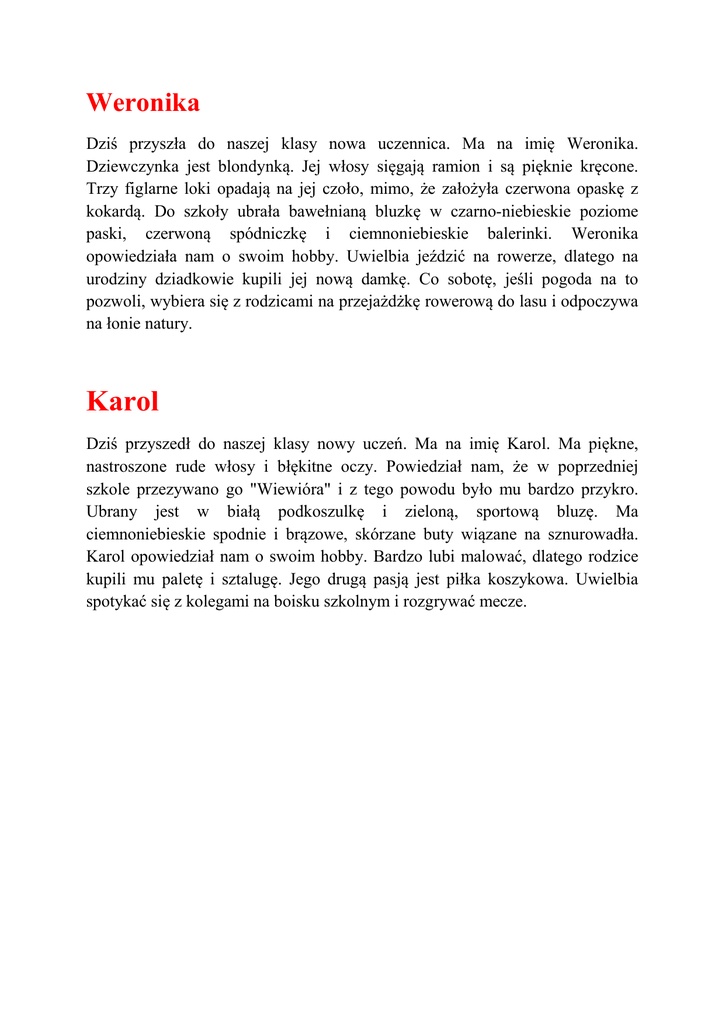 Weronika

Dziś przyszła do naszej klasy nowa uczennica. Ma na imię Weronika. Dziewczynka jest blondynką. Jej włosy sięgają ramion i są pięknie kręcone. Trzy figlarne loki opadają na jej czoło, mimo, że założyła czerwona opaskę z kokardą. Do szkoły ubrała bawełnianą bluzkę w czarno-niebieskie poziome paski, czerwoną spódniczkę i ciemnoniebieskie balerinki. Weronika opowiedziała nam o swoim hobby. Uwielbia jeździć na rowerze, dlatego na urodziny dziadkowie kupili jej nową damkę. Co sobotę, jeśli pogoda na to pozwoli, wybiera się z rodzicami na przejażdżkę rowerową do lasu i odpoczywa na łonie natury.

Karol

Dziś przyszedł do naszej klasy nowy uczeń. Ma na imię Karol. Ma piękne, nastroszone rude włosy i błękitne oczy. Powiedział nam, że w poprzedniej szkole przezywano go "Wiewióra" i z tego powodu było mu bardzo przykro. Ubrany jest w białą podkoszulkę i zieloną, sportową bluzę. Ma ciemnoniebieskie spodnie i brązowe, skórzane buty wiązane na sznurowadła. Karol opowiedział nam o swoim hobby. Bardzo lubi malować, dlatego rodzice kupili mu paletę i sztalugę. Jego drugą pasją jest piłka koszykowa. Uwielbia spotykać się z kolegami na boisku szkolnym i rozgrywać mecze.